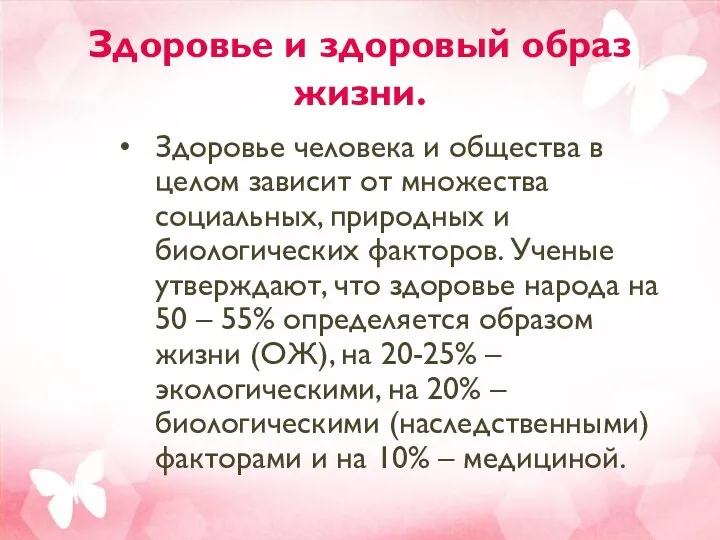 Здоровье и здоровый образ жизни.

• Здоровье человека и общества в целом зависит от множества социальных, природных и биологических факторов. Ученые утверждают, что здоровье народа на 50 – 55% определяется образом жизни (ОЖ), на 20-25% – экологическими, на 20% – биологическими (наследственными) факторами и на 10% – медициной.